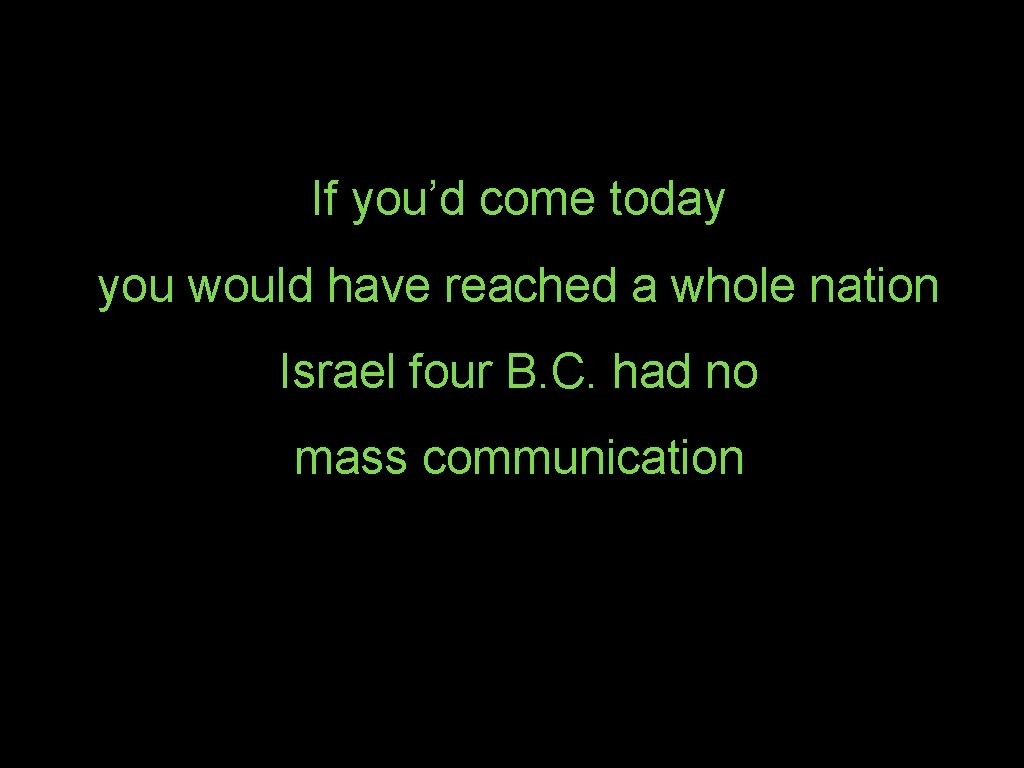 If you’d come today
you would have reached a whole nation
Israel four B.C. had no
mass communication